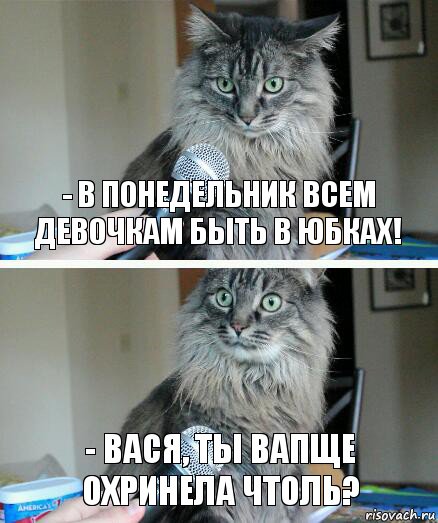 - В ПОНЕДЕЛЬНИК ВСЕМ ДЕВОЧКАМ БЫТЬ В ЮБКАХ!

- ВАСЯ, ТЫ ВАПЩЕ ОХРИНЕЛА ЧТОЛЬ?

AMERICA'S

risovach.ru